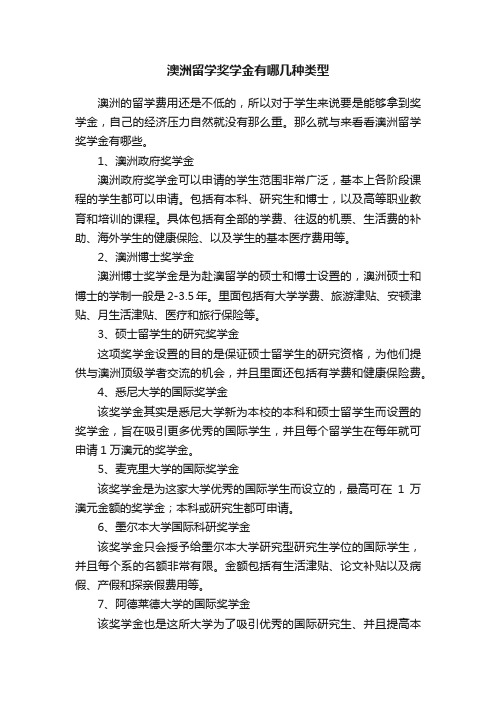 澳洲留学奖学金有哪几种类型

澳洲的留学费用还是不低的，所以对于学生来说要是能够拿到奖学金，自己的经济压力自然就没有那么重。那么就与来看看澳洲留学奖学金有哪些。

1、澳洲政府奖学金

澳洲政府奖学金可以申请的学生范围非常广泛，基本上各阶段课程的学生都可以申请。包括有本科、研究生和博士，以及高等职业教育和培训的课程。具体包括有全部的学费、往返的机票、生活费的补助、海外学生的健康保险、以及学生的基本医疗费用等。

2、澳洲博士奖学金

澳洲博士奖学金是为赴澳留学的硕士和博士设置的，澳洲硕士和博士的学制一般是2-3.5年。里面包括有大学学费、旅游津贴、安顿津贴、月生活津贴、医疗和旅行保险等。

3、硕士留学生的研究奖学金

这项奖学金设置的目的是保证硕士留学生的研究资格，为他们提供与澳洲顶级学者交流的机会，并且里面还包括有学费和健康保险费。

4、悉尼大学的国际奖学金

该奖学金其实是悉尼大学新为本校的本科和硕士留学生而设置的奖学金，旨在吸引更多优秀的国际学生，并且每个留学生在每年就可申请1万澳元的奖学金。

5、麦克里大学的国际奖学金

该奖学金是为这家大学优秀的国际学生而设立的，最高可在 1 万澳元金额的奖学金；本科或研究生都可申请。

6、墨尔本大学国际科研奖学金

该奖学金只会授予给墨尔本大学研究型研究生学位的国际学生，并且每个系的名额非常有限。金额包括有生活津贴、论文补贴以及病假、产假和探亲假费用等。

7、阿德莱德大学的国际奖学金

该奖学金也是这所大学为了吸引优秀的国际研究生、并且提高本